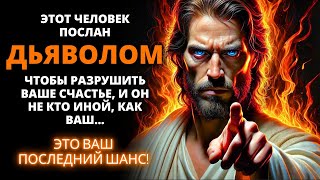 ЭТОТ ЧЕЛОВЕК ПОСЛАН

ДЬЯВОЛОМ

ЧТОБЫ РАЗРУШИТЬ ВАШЕ СЧАСТЬЕ, И ОН НЕ КТО ИНОЙ, КАК ВАШ...

ЭТО ВАШ ПОСЛЕДНИЙ ШАНС!